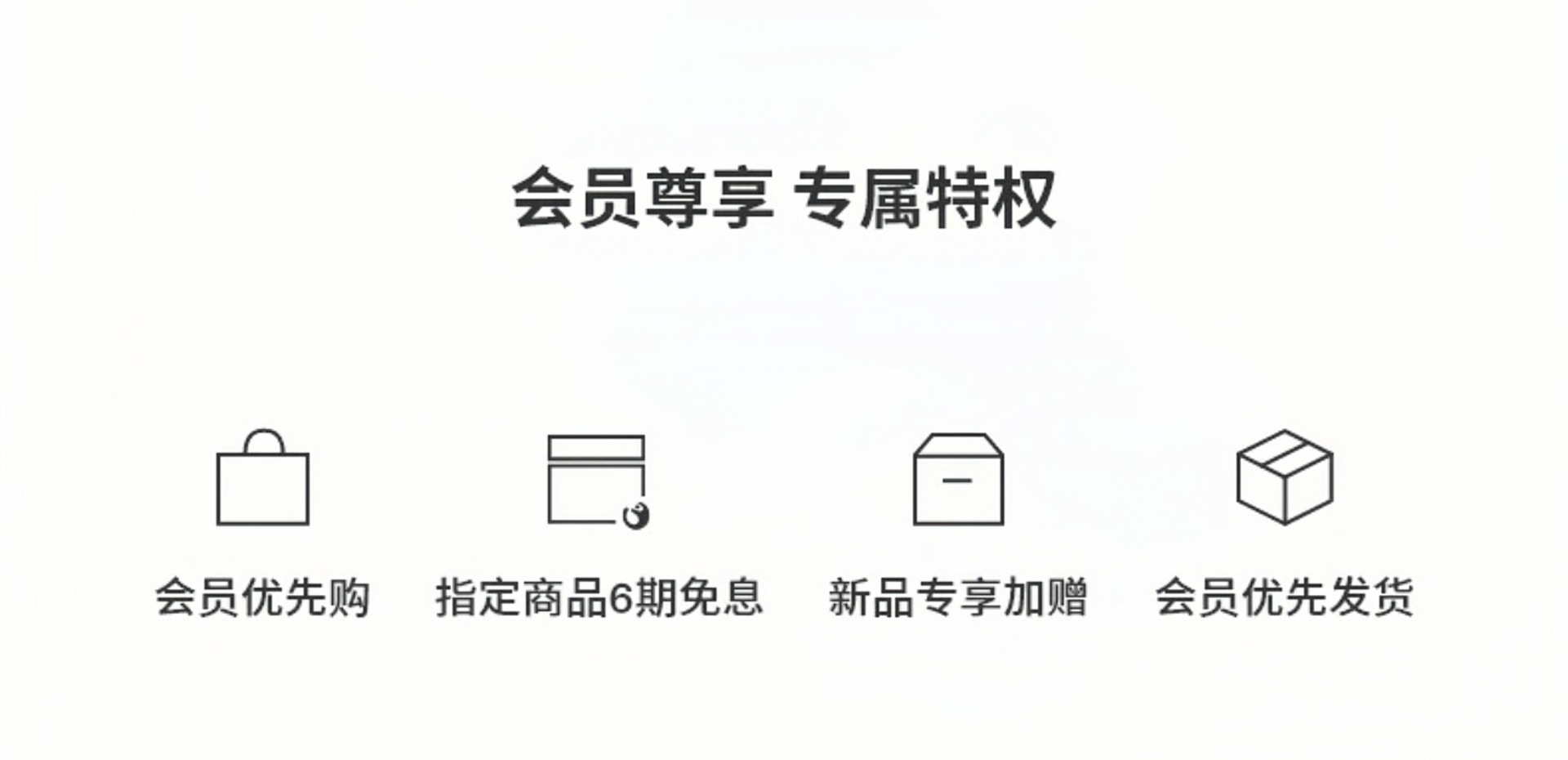 会员尊享 专属特权

会员优先购

指定商品6期免息

新品专享加赠

会员优先发货